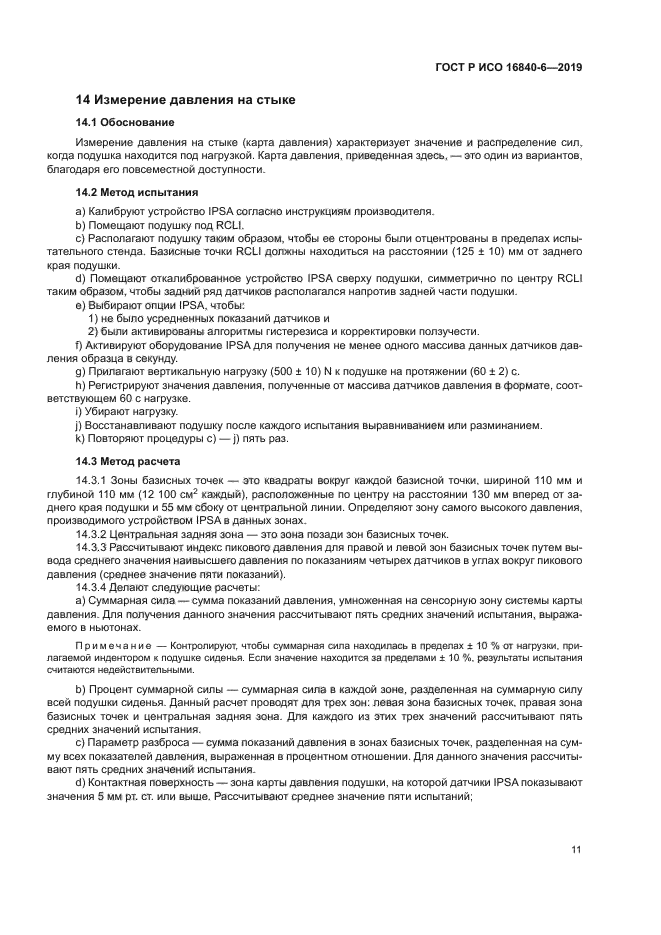 ГОСТ Р ИСО 16840-6—2019

14 Измерение давления на стыке

14.1 Обоснование

Измерение давления на стыке (карта давления) характеризует значение и распределение сил, когда подушка находится под нагрузкой. Карта давления, приведенная здесь, — это один из вариантов, благодаря его повсеместной доступности.

14.2 Метод испытания

a) Калибруют устройство IPSA согласно инструкциям производителя.
b) Помещают подушку под RCLI.
c) Располагают подушку таким образом, чтобы ее стороны были отцентрованы в пределах испытательного стенда. Базисные точки RCLI должны находиться на расстоянии (125 ± 10) мм от заднего края подушки.
d) Помещают откалиброванное устройство IPSA сверху подушки, симметрично по центру RCLI таким образом, чтобы задний ряд датчиков располагался напротив задней части подушки.
e) Выбирают опции IPSA, чтобы:
1) не было усредненных показаний датчиков и
2) были активированы алгоритмы гистерезиса и корректировки ползучести.
f) Активируют оборудование IPSA для получения не менее одного массива данных датчиков давления образца в секунду.
g) Прилагают вертикальную нагрузку (500 ± 10) N к подушке на протяжении (60 ± 2) с.
h) Регистрируют значения давления, полученные от массива датчиков давления в формате, соответствующем 60 с нагрузке.
i) Убирают нагрузку.
j) Восстанавливают подушку после каждого испытания выравниванием или разминанием.
k) Повторяют процедуры c) — j) пять раз.

14.3 Метод расчета

14.3.1 Зоны базисных точек — это квадраты вокруг каждой базисной точки, шириной 110 мм и глубиной 110 мм (12 100 см$^2$ каждый), расположенные по центру на расстоянии 130 мм вперед от заднего края подушки и 55 мм сбоку от центральной линии. Определяют зону самого высокого давления, производимого устройством IPSA в данных зонах.
14.3.2 Центральная задняя зона — это зона позади зон базисных точек.
14.3.3 Рассчитывают индекс пикового давления для правой и левой зон базисных точек путем вывода среднего значения наивысшего давления по показаниям четырех датчиков в углах вокруг пикового давления (среднее значение пяти показаний).
14.3.4 Делают следующие расчеты:
a) Суммарная сила — сумма показаний давления, умноженная на сенсорную зону системы карты давления. Для получения данного значения рассчитывают пять средних значений испытания, выражаемого в ньютонах.

Примечание — Контролируют, чтобы суммарная сила находилась в пределах ± 10 % от нагрузки, прилагаемой индентором к подушке сиденья. Если значение находится за пределами ± 10 %, результаты испытания считаются недействительными.

b) Процент суммарной силы — суммарная сила в каждой зоне, разделенная на суммарную силу всей подушки сиденья. Данный расчет проводят для трех зон: левая зона базисных точек, правая зона базисных точек и центральная задняя зона. Для каждого из этих трех значений рассчитывают пять средних значений испытания.
c) Параметр разброса — сумма показаний давления в зонах базисных точек, разделенная на сумму всех показателей давления, выраженная в процентном отношении. Для данного значения рассчитывают пять средних значений испытания.
d) Контактная поверхность — зона карты давления подушки, на которой датчики IPSA показывают значения 5 мм рт. ст. или выше. Рассчитывают среднее значение пяти испытаний;

11